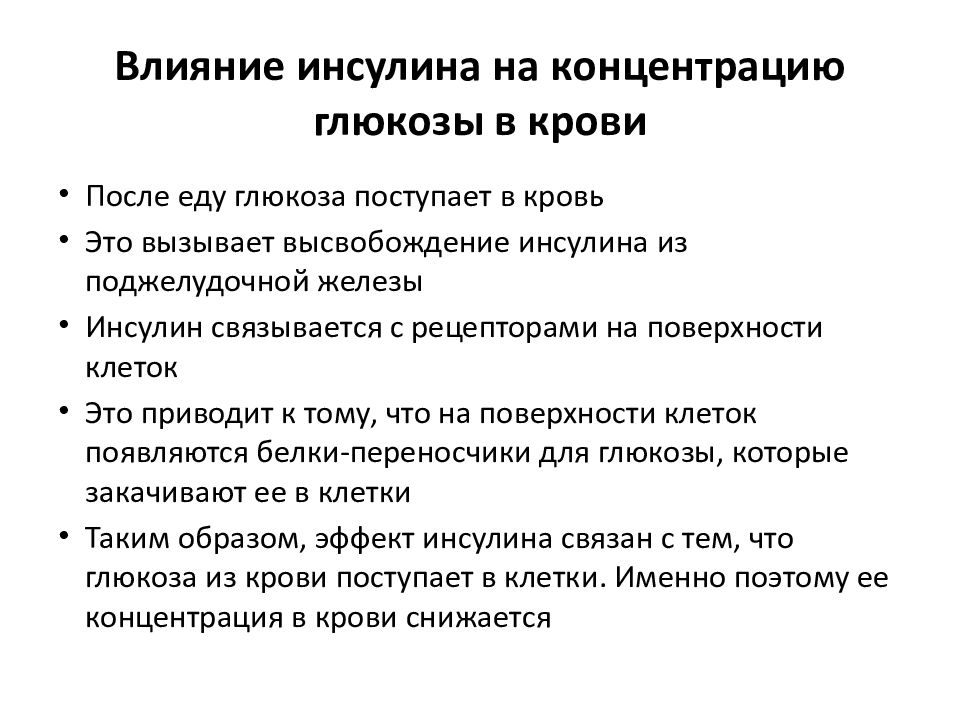 Влияние инсулина на концентрацию глюкозы в крови

• После еду глюкоза поступает в кровь
• Это вызывает высвобождение инсулина из поджелудочной железы
• Инсулин связывается с рецепторами на поверхности клеток
• Это приводит к тому, что на поверхности клеток появляются белки-переносчики для глюкозы, которые закачивают ее в клетки
• Таким образом, эффект инсулина связан с тем, что глюкоза из крови поступает в клетки. Именно поэтому ее концентрация в крови снижается